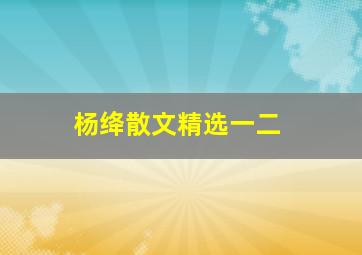 杨绛散文精选一二